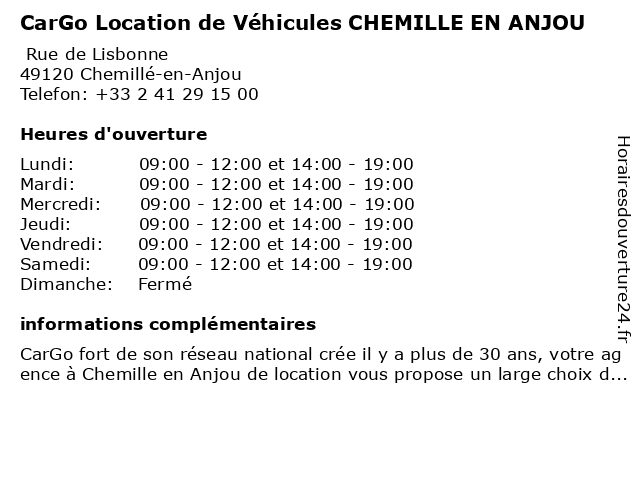 CarGo Location de Véhicules CHEMILLE EN ANJOU

Rue de Lisbonne
49120 Chemillé-en-Anjou
Telefon: +33 2 41 29 15 00

Heures d'ouverture

| Lundi: | 09:00 - 12:00 et 14:00 - 19:00 |
|---|---|
| Mardi: | 09:00 - 12:00 et 14:00 - 19:00 |
| Mercredi: | 09:00 - 12:00 et 14:00 - 19:00 |
| Jeudi: | 09:00 - 12:00 et 14:00 - 19:00 |
| Vendredi: | 09:00 - 12:00 et 14:00 - 19:00 |
| Samedi: | 09:00 - 12:00 et 14:00 - 19:00 |
| Dimanche: | Fermé |

informations complémentaires

CarGo fort de son réseau national crée il y a plus de 30 ans, votre agence à Chemille en Anjou de location vous propose un large choix d...

Horairesdouverture24.fr